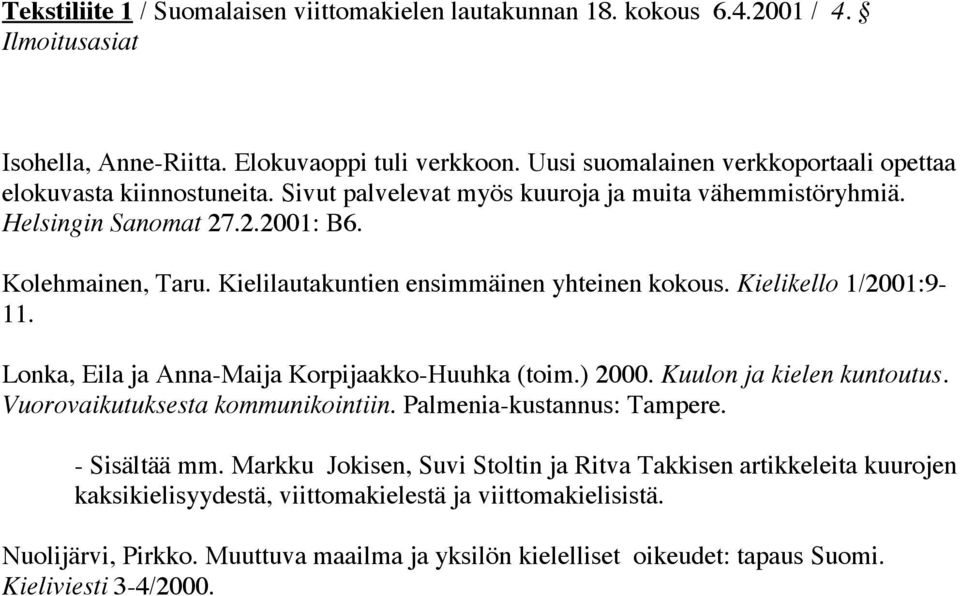 Tekstiliite 1 / Suomalaisen viittomakielen lautakunnan 18. kokous 6.4.2001 / 4. § Ilmoitusasiat

Isohella, Anne-Riitta. Elokuvaoppi tuli verkkoon. Uusi suomalainen verkkoportaali opettaa elokuvasta kiinnostuneita. Sivut palvelevat myös kuuroja ja muita vähemmistöryhmiä. Helsingin Sanomat 27.2.2001: B6.

Kolehmainen, Taru. Kielilautakuntien ensimmäinen yhteinen kokous. Kielikello 1/2001:9-11.

Lonka, Eila ja Anna-Maija Korpijaakko-Huuhka (toim.) 2000. Kuulon ja kielen kuntoutus. Vuorovaikutuksesta kommunikointiin. Palmenia-kustannus: Tampere.

- Sisältää mm. Markku Jokisen, Suvi Stoltin ja Ritva Takkisen artikkeleita kuurojen kaksikielisyydestä, viittomakielestä ja viittomakielisistä.

Nuolijärvi, Pirkko. Muuttuva maailma ja yksilön kielelliset oikeudet: tapaus Suomi. Kieliviesti 3-4/2000.